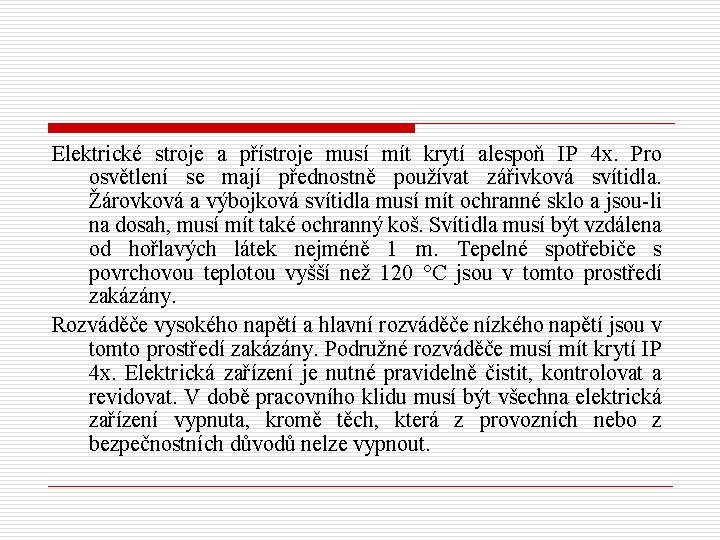 Elektrické stroje a přístroje musí mít krytí alespoň IP 4x. Pro osvětlení se mají přednostně používat zářivková svítidla. Žárovková a výbojková svítidla musí mít ochranné sklo a jsou-li na dosah, musí mít také ochranný koš. Svítidla musí být vzdálena od hořlavých látek nejméně 1 m. Tepelné spotřebiče s povrchovou teplotou vyšší než 120 °C jsou v tomto prostředí zakázány.

Rozváděče vysokého napětí a hlavní rozváděče nízkého napětí jsou v tomto prostředí zakázány. Podružné rozváděče musí mít krytí IP 4x. Elektrická zařízení je nutné pravidelně čistit, kontrolovat a revidovat. V době pracovního klidu musí být všechna elektrická zařízení vypnuta, kromě těch, která z provozních nebo z bezpečnostních důvodů nelze vypnout.